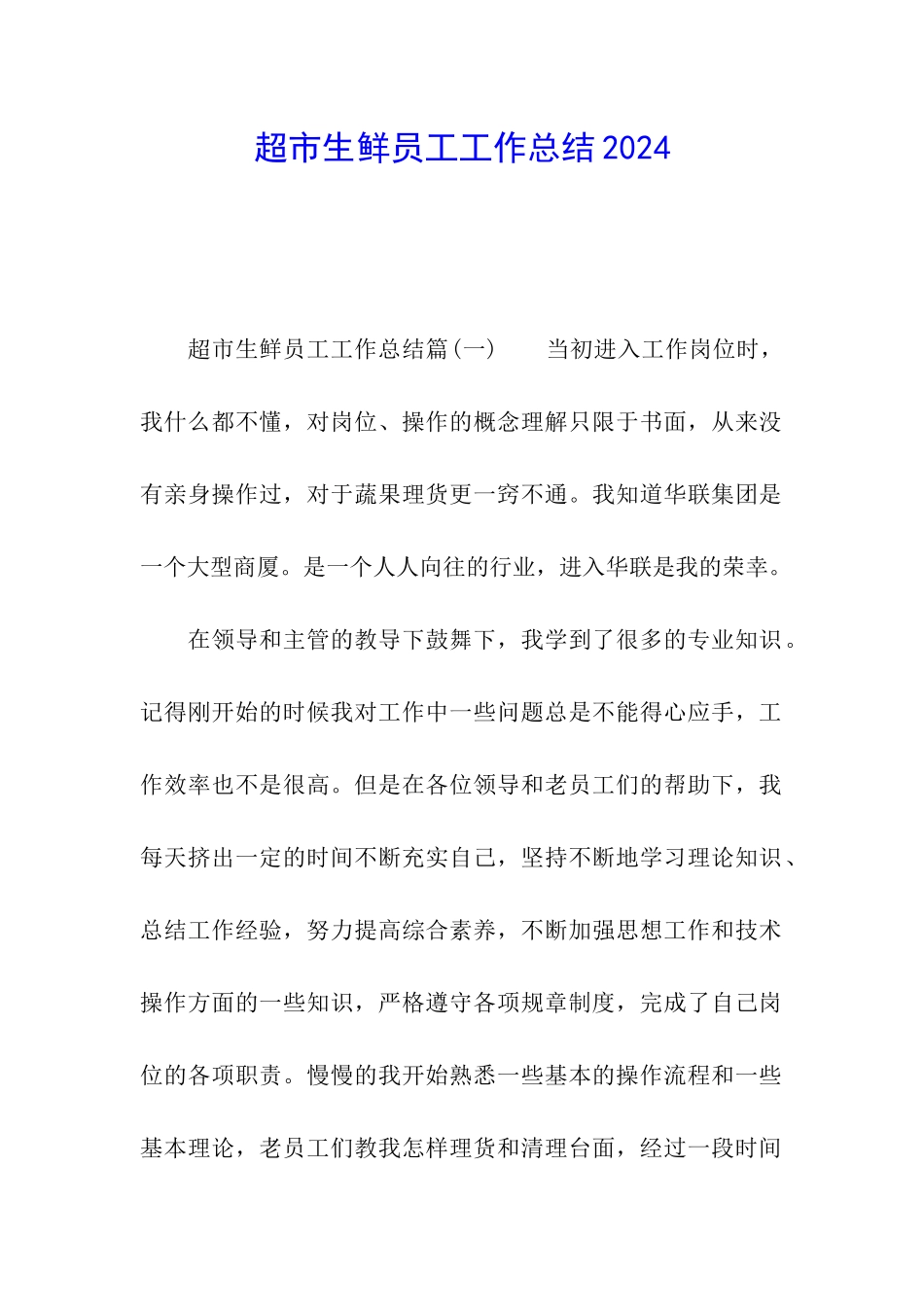 超市生鲜员工工作总结2024

超市生鲜员工工作总结篇(一)　　当初进入工作岗位时，我什么都不懂，对岗位、操作的概念理解只限于书面，从来没有亲身操作过，对于蔬果理货更一窍不通。我知道华联集团是一个大型商厦。是一个人人向往的行业，进入华联是我的荣幸。

在领导和主管的教导下鼓舞下，我学到了很多的专业知识。记得刚开始的时候我对工作中一些问题总是不能得心应手，工作效率也不是很高。但是在各位领导和老员工们的帮助下，我每天挤出一定的时间不断充实自己，坚持不断地学习理论知识、总结工作经验，努力提高综合素养，不断加强思想工作和技术操作方面的一些知识，严格遵守各项规章制度，完成了自己岗位的各项职责。慢慢的我开始熟悉一些基本的操作流程和一些基本理论，老员工们教我怎样理货和清理台面，经过一段时间